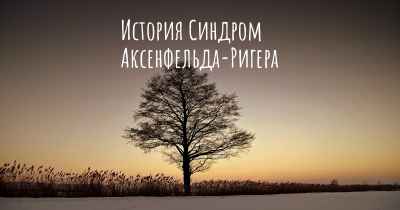 История Синдром Аксенфельда-Ригера